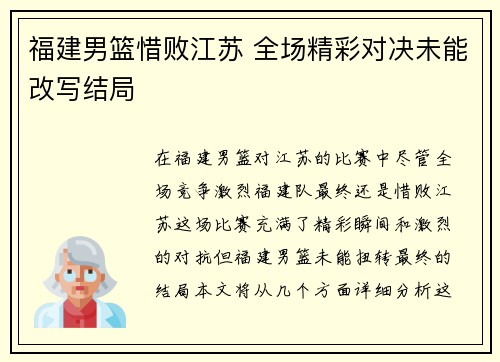 福建男篮惜败江苏 全场精彩对决未能改写结局

在福建男篮对江苏的比赛中尽管全场竞争激烈福建队最终还是惜败江苏这场比赛充满了精彩瞬间和激烈的对抗但福建男篮未能扭转最终的结局本文将从几个方面详细分析这